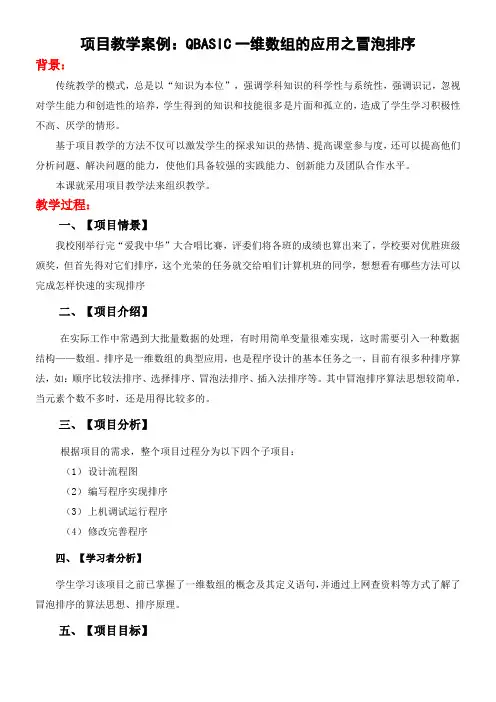 项目教学案例：QBASIC 一维数组的应用之冒泡排序

背景：

传统教学的模式，总是以“知识为本位”，强调学科知识的科学性与系统性，强调识记，忽视对学生能力和创造性的培养，学生得到的知识和技能很多是片面和孤立的，造成了学生学习积极性不高、厌学的情形。

基于项目教学的方法不仅可以激发学生的探求知识的热情、提高课堂参与度，还可以提高他们分析问题、解决问题的能力，使他们具备较强的实践能力、创新能力及团队合作水平。

本课就采用项目教学法来组织教学。

教学过程：

一、【项目情景】

我校刚举行完“爱我中华”大合唱比赛，评委们将各班的成绩也算出来了，学校要对优胜班级颁奖，但首先得对它们排序，这个光荣的任务就交给咱们计算机班的同学，想想看有哪些方法可以完成怎样快速的实现排序

二、【项目介绍】

在实际工作中常遇到大批量数据的处理，有时用简单变量很难实现，这时需要引入一种数据结构——数组。排序是一维数组的典型应用，也是程序设计的基本任务之一，目前有很多种排序算法，如：顺序比较法排序、选择排序、冒泡法排序、插入法排序等。其中冒泡排序算法思想较简单，当元素个数不多时，还是用得比较多的。

三、【项目分析】

根据项目的需求，整个项目过程分为以下四个子项目：

（1）设计流程图

（2）编写程序实现排序

（3）上机调试运行程序

（4）修改完善程序

四、【学习者分析】

学生学习该项目之前已掌握了一维数组的概念及其定义语句，并通过上网查资料等方式了解了冒泡排序的算法思想、排序原理。

五、【项目目标】